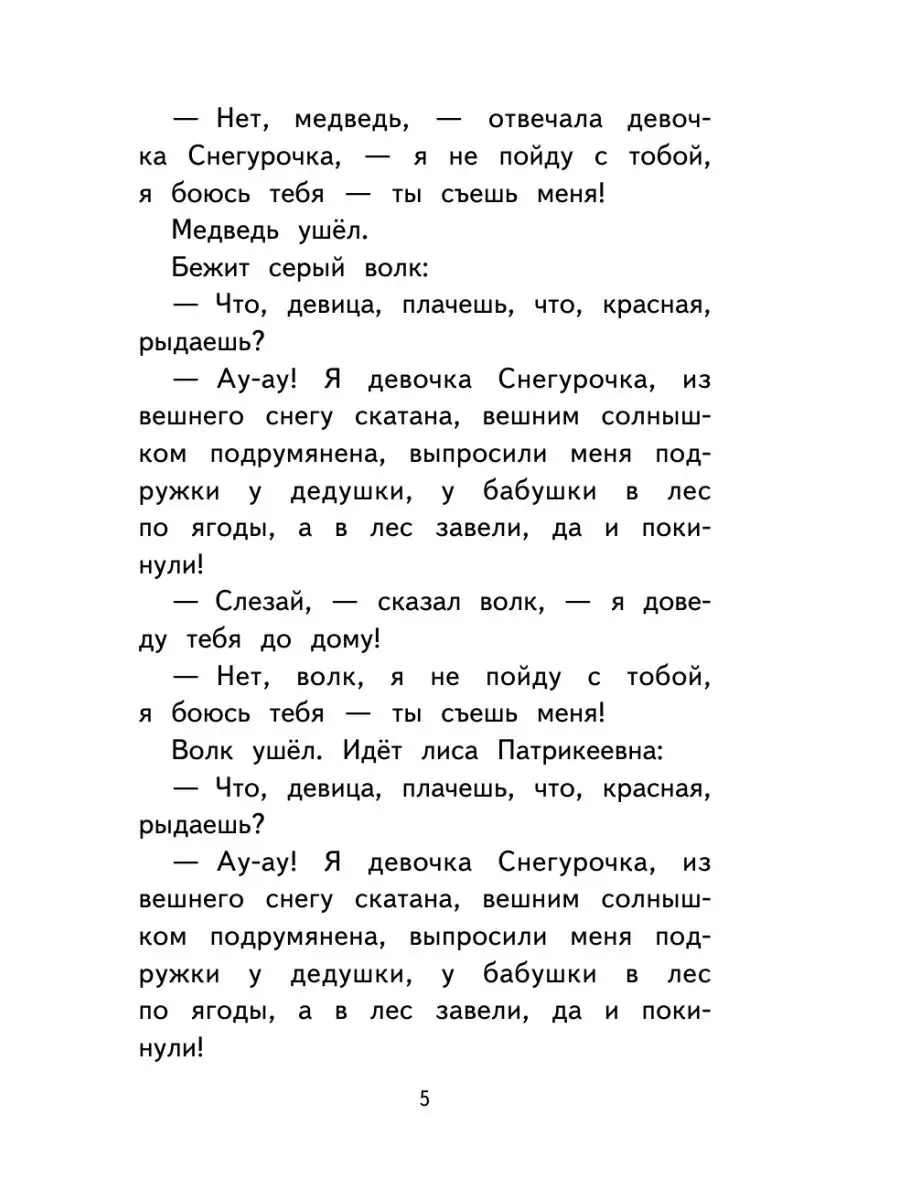 — Нет, медведь, — отвечала девочка Снегурочка, — я не пойду с тобой, я боюсь тебя — ты съешь меня!

Медведь ушёл.

Бежит серый волк:

— Что, девица, плачешь, что, красная, рыдаешь?

— Ау-ау! Я девочка Снегурочка, из вешнего снегу скатана, вешним солнышком подрумянена, выпросили меня подружки у дедушки, у бабушки в лес по ягоды, а в лес завели, да и покинули!

— Слезай, — сказал волк, — я доведу тебя до дому!

— Нет, волк, я не пойду с тобой, я боюсь тебя — ты съешь меня!

Волк ушёл. Идёт лиса Патрикеевна:

— Что, девица, плачешь, что, красная, рыдаешь?

— Ау-ау! Я девочка Снегурочка, из вешнего снегу скатана, вешним солнышком подрумянена, выпросили меня подружки у дедушки, у бабушки в лес по ягоды, а в лес завели, да и покинули!

5